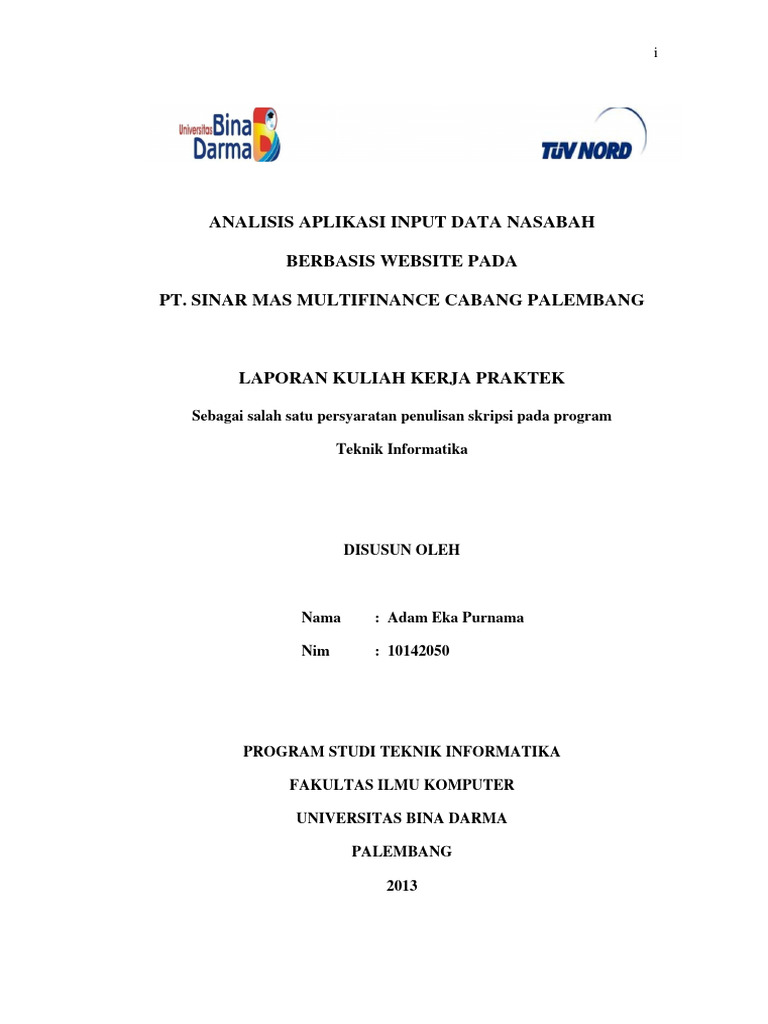 i

Universitas Bina Darma

TÜV NORD

ANALISIS APLIKASI INPUT DATA NASABAH

BERBASIS WEBSITE PADA

PT. SINAR MAS MULTIFINANCE CABANG PALEMBANG

LAPORAN KULIAH KERJA PRAKTEK

Sebagai salah satu persyaratan penulisan skripsi pada program

Teknik Informatika

DISUSUN OLEH

Nama : Adam Eka Purnama

Nim : 10142050

PROGRAM STUDI TEKNIK INFORMATIKA

FAKULTAS ILMU KOMPUTER

UNIVERSITAS BINA DARMA

PALEMBANG

2013